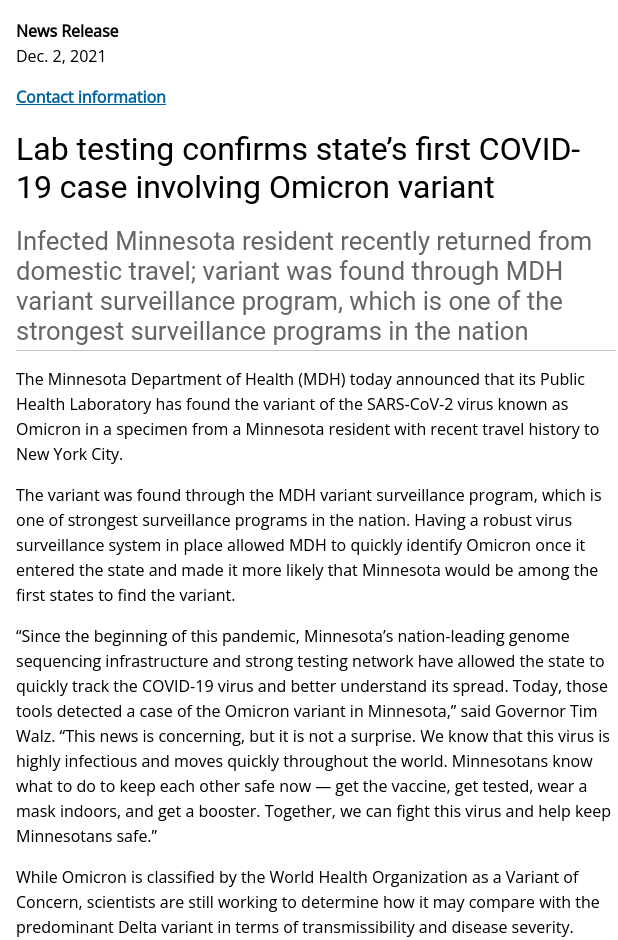 News Release
Dec. 2, 2021

Contact information

Lab testing confirms state’s first COVID-19 case involving Omicron variant

Infected Minnesota resident recently returned from domestic travel; variant was found through MDH variant surveillance program, which is one of the strongest surveillance programs in the nation

The Minnesota Department of Health (MDH) today announced that its Public Health Laboratory has found the variant of the SARS-CoV-2 virus known as Omicron in a specimen from a Minnesota resident with recent travel history to New York City.

The variant was found through the MDH variant surveillance program, which is one of strongest surveillance programs in the nation. Having a robust virus surveillance system in place allowed MDH to quickly identify Omicron once it entered the state and made it more likely that Minnesota would be among the first states to find the variant.

“Since the beginning of this pandemic, Minnesota’s nation-leading genome sequencing infrastructure and strong testing network have allowed the state to quickly track the COVID-19 virus and better understand its spread. Today, those tools detected a case of the Omicron variant in Minnesota,” said Governor Tim Walz. “This news is concerning, but it is not a surprise. We know that this virus is highly infectious and moves quickly throughout the world. Minnesotans know what to do to keep each other safe now — get the vaccine, get tested, wear a mask indoors, and get a booster. Together, we can fight this virus and help keep Minnesotans safe.”

While Omicron is classified by the World Health Organization as a Variant of Concern, scientists are still working to determine how it may compare with the predominant Delta variant in terms of transmissibility and disease severity.